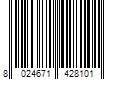 8 024671 428101